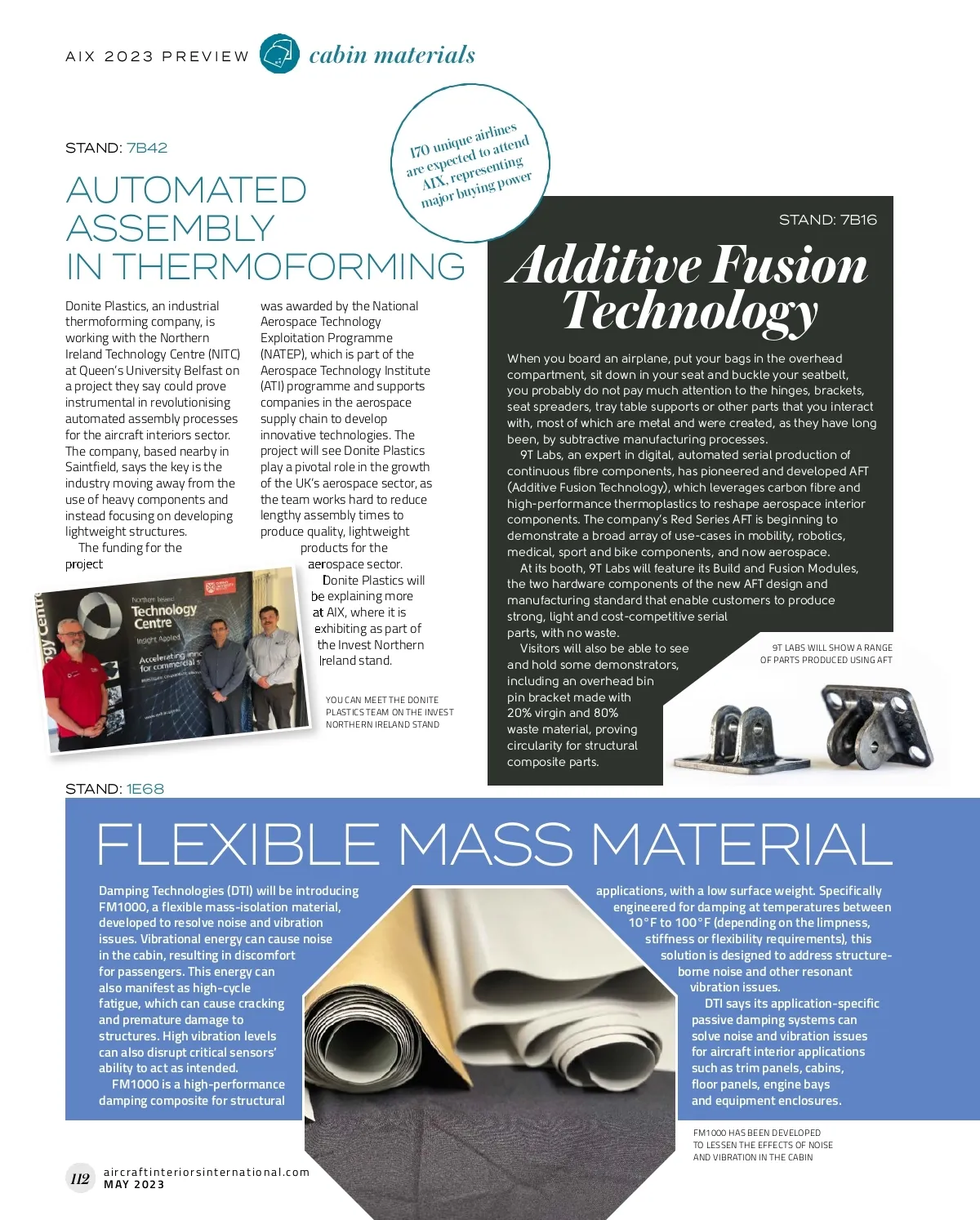 AIX 2023 PREVIEW cabin materials

170 unique airlines are expected to attend AIX, representing major buying power

STAND: 7B42

AUTOMATED ASSEMBLY IN THERMOFORMING

Donite Plastics, an industrial thermoforming company, is working with the Northern Ireland Technology Centre (NITC) at Queen's University Belfast on a project they say could prove instrumental in revolutionising automated assembly processes for the aircraft interiors sector. The company, based nearby in Saintfield, says the key is the industry moving away from the use of heavy components and instead focusing on developing lightweight structures.

The funding for the project was awarded by the National Aerospace Technology Exploitation Programme (NATEP), which is part of the Aerospace Technology Institute (ATI) programme and supports companies in the aerospace supply chain to develop innovative technologies. The project will see Donite Plastics play a pivotal role in the growth of the UK's aerospace sector, as the team works hard to reduce lengthy assembly times to produce quality, lightweight products for the aerospace sector.

Donite Plastics will be explaining more at AIX, where it is exhibiting as part of the Invest Northern Ireland stand.

Northern Ireland Technology Centre Insight Applied Accelerating innc for commercial s

YOU CAN MEET THE DONITE PLASTICS TEAM ON THE INVEST NORTHERN IRELAND STAND

STAND: 7B16

Additive Fusion Technology

When you board an airplane, put your bags in the overhead compartment, sit down in your seat and buckle your seatbelt, you probably do not pay much attention to the hinges, brackets, seat spreaders, tray table supports or other parts that you interact with, most of which are metal and were created, as they have long been, by subtractive manufacturing processes.

9T Labs, an expert in digital, automated serial production of continuous fibre components, has pioneered and developed AFT (Additive Fusion Technology), which leverages carbon fibre and high-performance thermoplastics to reshape aerospace interior components. The company's Red Series AFT is beginning to demonstrate a broad array of use-cases in mobility, robotics, medical, sport and bike components, and now aerospace.

At its booth, 9T Labs will feature its Build and Fusion Modules, the two hardware components of the new AFT design and manufacturing standard that enable customers to produce strong, light and cost-competitive serial parts, with no waste.

Visitors will also be able to see and hold some demonstrators, including an overhead bin pin bracket made with 20% virgin and 80% waste material, proving circularity for structural composite parts.

9T LABS WILL SHOW A RANGE OF PARTS PRODUCED USING AFT

STAND: 1E68

FLEXIBLE MASS MATERIAL

Damping Technologies (DTI) will be introducing FM1000, a flexible mass-isolation material, developed to resolve noise and vibration issues. Vibrational energy can cause noise in the cabin, resulting in discomfort for passengers. This energy can also manifest as high-cycle fatigue, which can cause cracking and premature damage to structures. High vibration levels can also disrupt critical sensors' ability to act as intended.

FM1000 is a high-performance damping composite for structural applications, with a low surface weight. Specifically engineered for damping at temperatures between 10°F to 100°F (depending on the limpness, stiffness or flexibility requirements), this solution is designed to address structure-borne noise and other resonant vibration issues.

DTI says its application-specific passive damping systems can solve noise and vibration issues for aircraft interior applications such as trim panels, cabins, floor panels, engine bays and equipment enclosures.

FM1000 HAS BEEN DEVELOPED TO LESSEN THE EFFECTS OF NOISE AND VIBRATION IN THE CABIN

112 aircraftinteriorsinternational.com MAY 2023